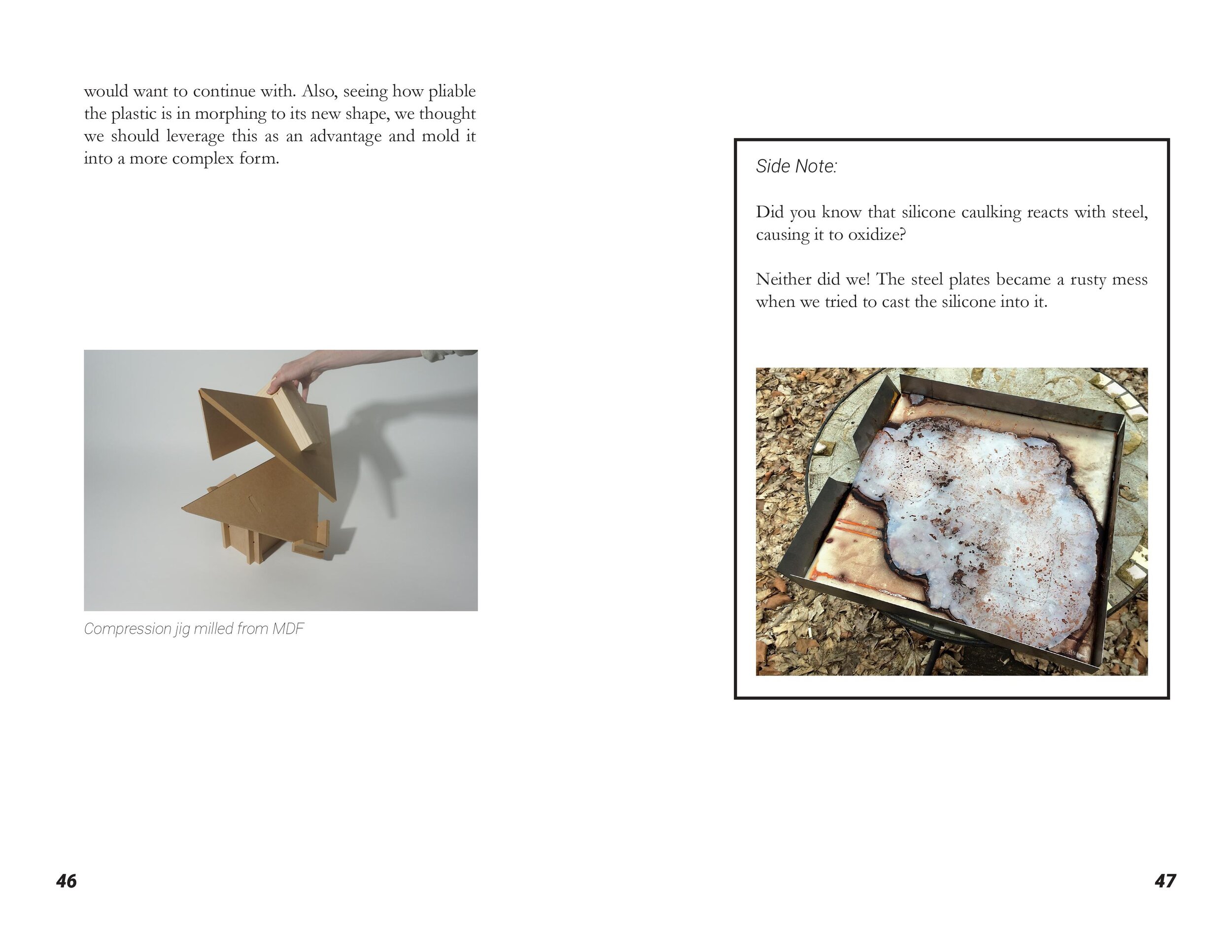 would want to continue with. Also, seeing how pliable the plastic is in morphing to its new shape, we thought we should leverage this as an advantage and mold it into a more complex form.

Compression jig milled from MDF

46

Side Note:

Did you know that silicone caulking reacts with steel, causing it to oxidize?

Neither did we! The steel plates became a rusty mess when we tried to cast the silicone into it.

47